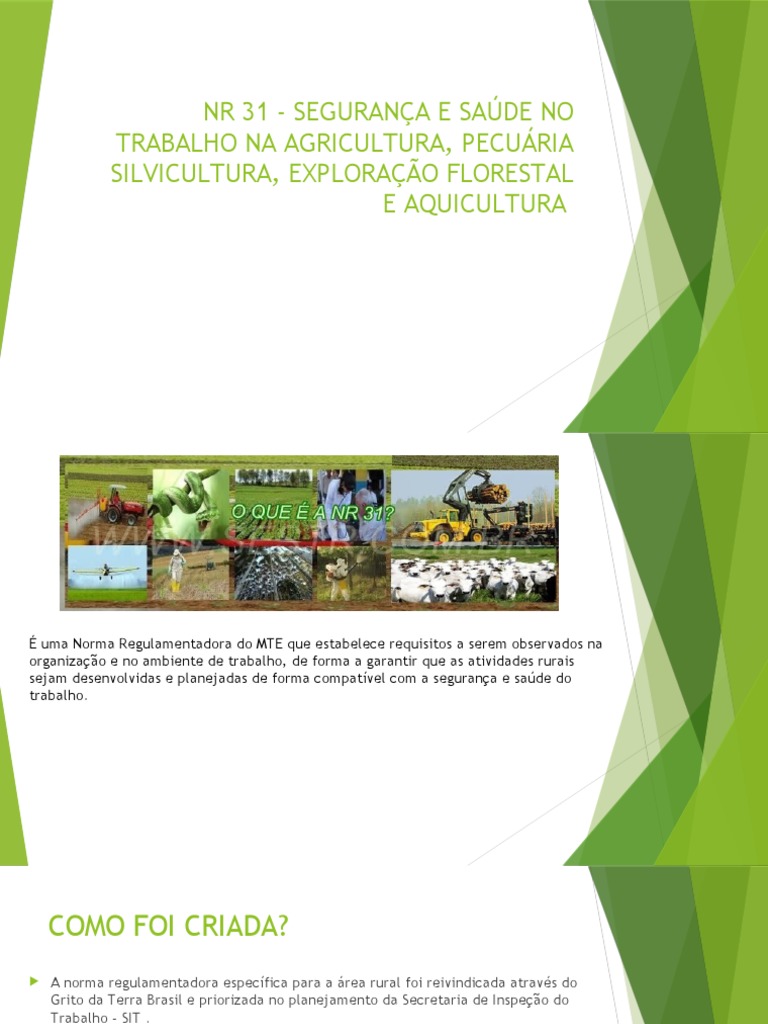 NR 31 - SEGURANÇA E SAÚDE NO TRABALHO NA AGRICULTURA, PECUÁRIA SILVICULTURA, EXPLORAÇÃO FLORESTAL E AQUICULTURA

O QUE É A NR 31?

É uma Norma Regulamentadora do MTE que estabelece requisitos a serem observados na organização e no ambiente de trabalho, de forma a garantir que as atividades rurais sejam desenvolvidas e planejadas de forma compatível com a segurança e saúde do trabalho.

COMO FOI CRIADA?

A norma regulamentadora específica para a área rural foi reivindicada através do Grito da Terra Brasil e priorizada no planejamento da Secretaria de Inspeção do Trabalho - SIT .